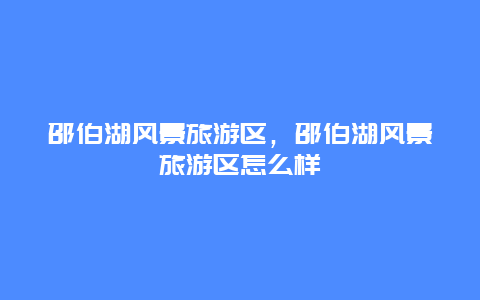 邵伯湖风景旅游区，邵伯湖风景旅游区怎么样